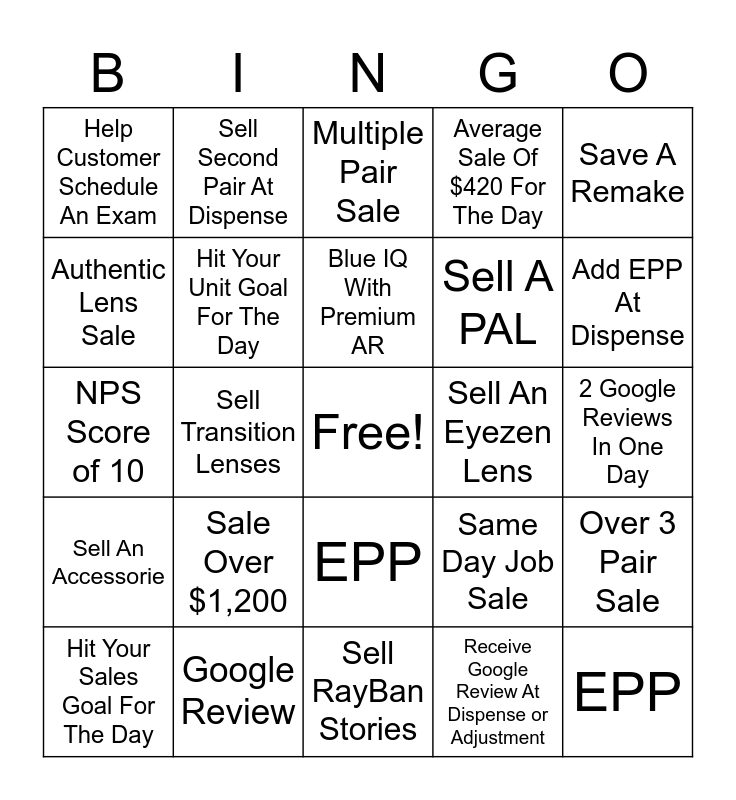 | B | I | N | G | O |
|---|---|---|---|---|
| Help Customer Schedule An Exam | Sell Second Pair At Dispense | Multiple Pair Sale | Average Sale Of $420 For The Day | Save A Remake |
| Authentic Lens Sale | Hit Your Unit Goal For The Day | Blue IQ With Premium AR | Sell A PAL | Add EPP At Dispense |
| NPS Score of 10 | Sell Transition Lenses | Free! | Sell An Eyezen Lens | 2 Google Reviews In One Day |
| Sell An Accessorie | Sale Over $1,200 | EPP | Same Day Job Sale | Over 3 Pair Sale |
| Hit Your Sales Goal For The Day | Google Review | Sell RayBan Stories | Receive Google Review At Dispense or Adjustment | EPP |